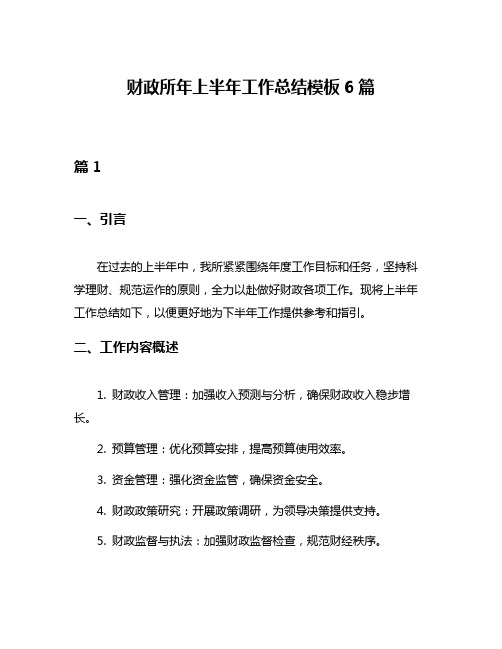 财政所年上半年工作总结模板 6 篇

篇 1

一、引言

在过去的上半年中，我所紧紧围绕年度工作目标和任务，坚持科学理财、规范运作的原则，全力以赴做好财政各项工作。现将上半年工作总结如下，以便更好地为下半年工作提供参考和指引。

二、工作内容概述

1. 财政收入管理：加强收入预测与分析，确保财政收入稳步增长。

2. 预算管理：优化预算安排，提高预算使用效率。

3. 资金管理：强化资金监管，确保资金安全。

4. 财政政策研究：开展政策调研，为领导决策提供支持。

5. 财政监督与执法：加强财政监督检查，规范财经秩序。